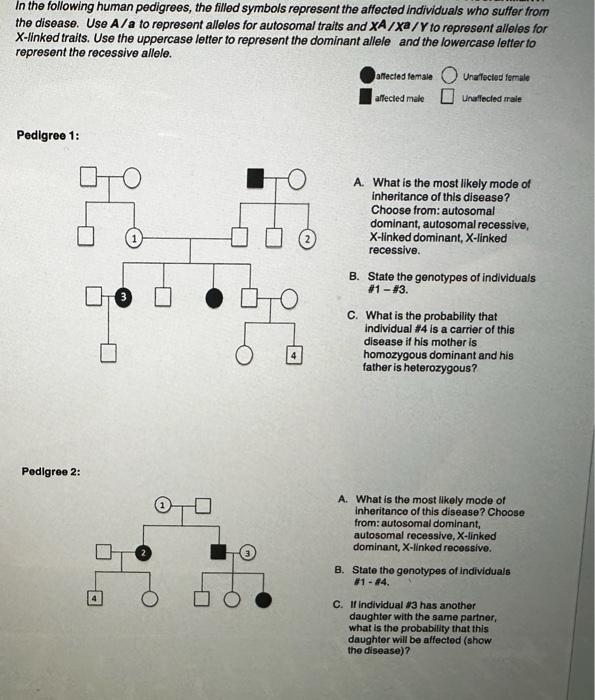 In the following human pedigrees, the filled symbols represent the affected individuals who suffer from the disease. Use A/a to represent alleles for autosomal traits and $X^A/X^a/Y$ to represent alleles for X-linked traits. Use the uppercase letter to represent the dominant allele and the lowercase letter to represent the recessive allele.

affected female Unaffected female
affected male Unaffected male

Pedigree 1:

1 2 3 4

A. What is the most likely mode of inheritance of this disease? Choose from: autosomal dominant, autosomal recessive, X-linked dominant, X-linked recessive.

B. State the genotypes of individuals #1 – #3.

C. What is the probability that individual #4 is a carrier of this disease if his mother is homozygous dominant and his father is heterozygous?

Pedigree 2:

1 2 3 4

A. What is the most likely mode of inheritance of this disease? Choose from: autosomal dominant, autosomal recessive, X-linked dominant, X-linked recessive.

B. State the genotypes of individuals #1 - #4.

C. If individual #3 has another daughter with the same partner, what is the probability that this daughter will be affected (show the disease)?